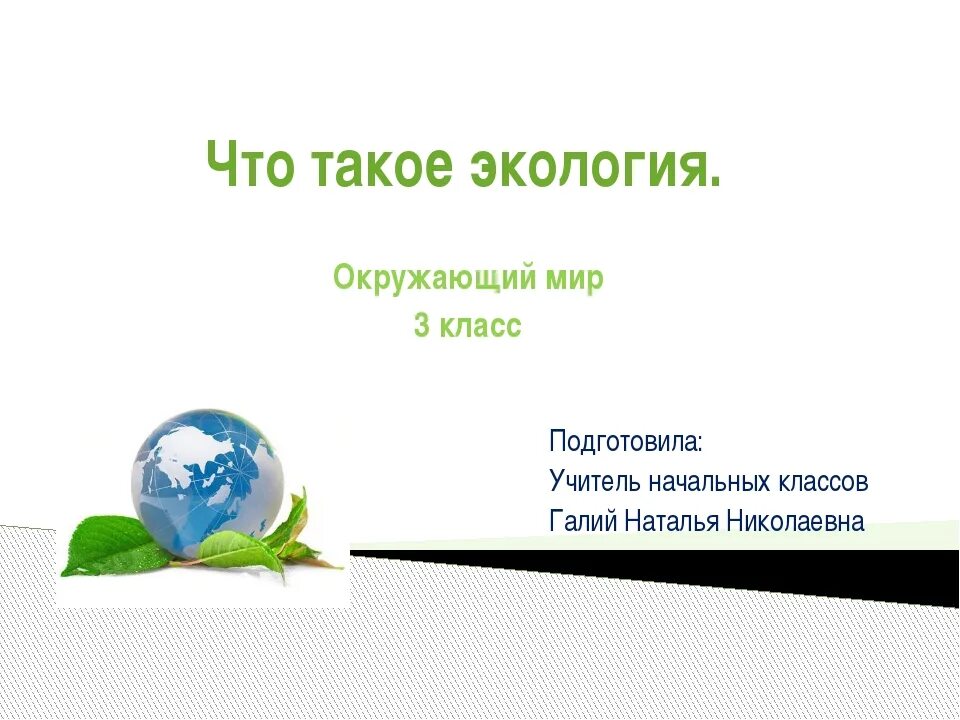 Что такое экология.

Окружающий мир
3 класс

Подготовила:
Учитель начальных классов
Галий Наталья Николаевна